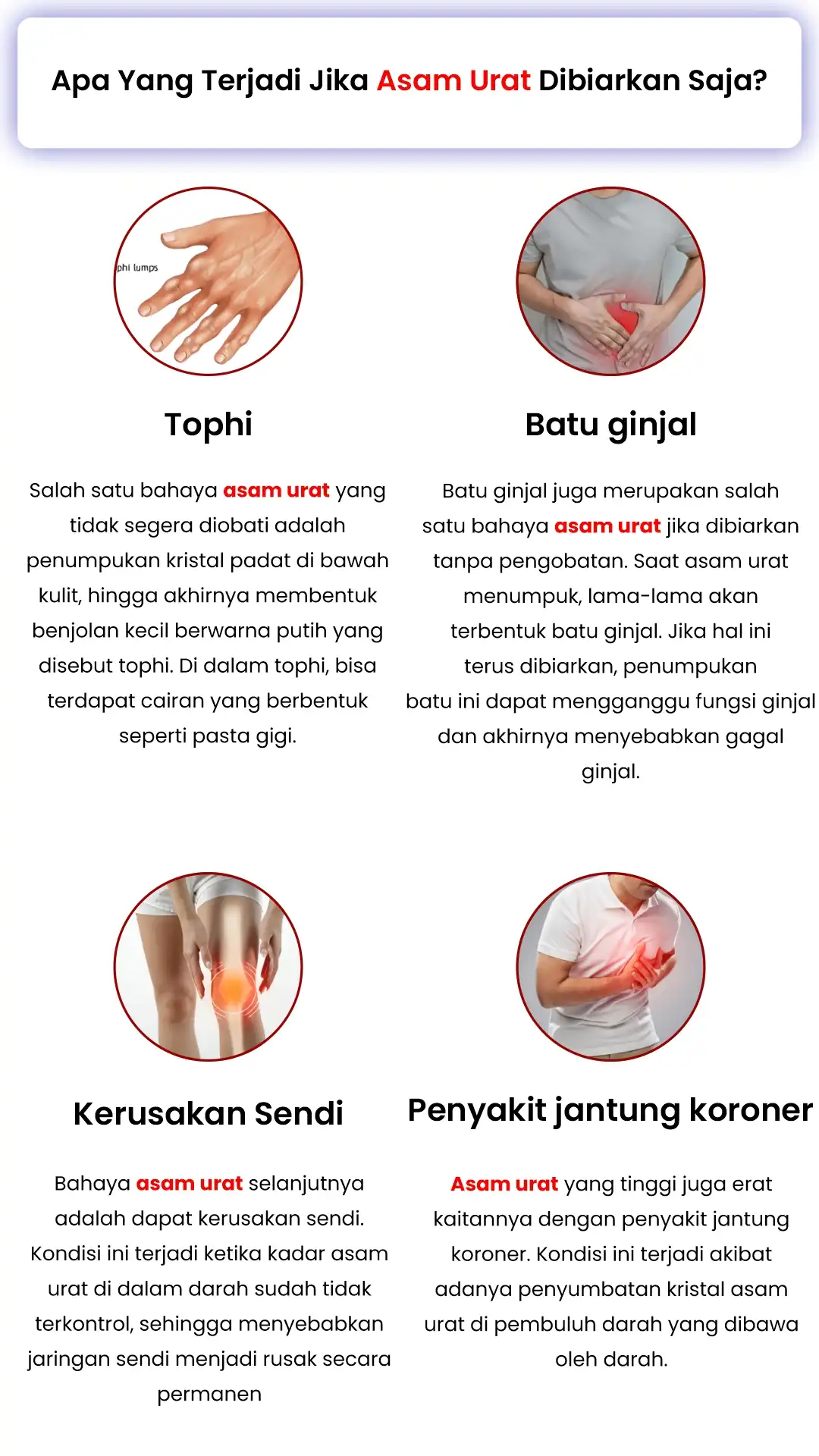 Apa Yang Terjadi Jika Asam Urat Dibiarkan Saja?

phi lumps

Tophi

Salah satu bahaya asam urat yang tidak segera diobati adalah penumpukan kristal padat di bawah kulit, hingga akhirnya membentuk benjolan kecil berwarna putih yang disebut tophi. Di dalam tophi, bisa terdapat cairan yang berbentuk seperti pasta gigi.

Batu ginjal

Batu ginjal juga merupakan salah satu bahaya asam urat jika dibiarkan tanpa pengobatan. Saat asam urat menumpuk, lama-lama akan terbentuk batu ginjal. Jika hal ini terus dibiarkan, penumpukan batu ini dapat mengganggu fungsi ginjal dan akhirnya menyebabkan gagal ginjal.

Kerusakan Sendi

Bahaya asam urat selanjutnya adalah dapat kerusakan sendi. Kondisi ini terjadi ketika kadar asam urat di dalam darah sudah tidak terkontrol, sehingga menyebabkan jaringan sendi menjadi rusak secara permanen

Penyakit jantung koroner

Asam urat yang tinggi juga erat kaitannya dengan penyakit jantung koroner. Kondisi ini terjadi akibat adanya penyumbatan kristal asam urat di pembuluh darah yang dibawa oleh darah.